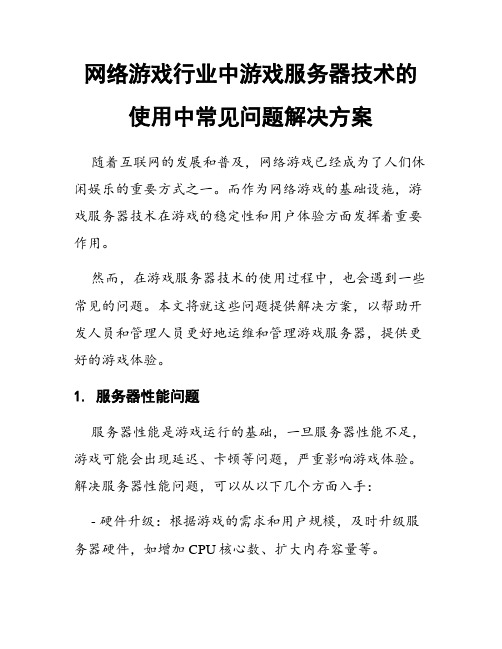 网络游戏行业中游戏服务器技术的使用中常见问题解决方案

随着互联网的发展和普及，网络游戏已经成为了人们休闲娱乐的重要方式之一。而作为网络游戏的基础设施，游戏服务器技术在游戏的稳定性和用户体验方面发挥着重要作用。

然而，在游戏服务器技术的使用过程中，也会遇到一些常见的问题。本文将就这些问题提供解决方案，以帮助开发人员和管理人员更好地运维和管理游戏服务器，提供更好的游戏体验。

1. 服务器性能问题

服务器性能是游戏运行的基础，一旦服务器性能不足，游戏可能会出现延迟、卡顿等问题，严重影响游戏体验。解决服务器性能问题，可以从以下几个方面入手：

- 硬件升级：根据游戏的需求和用户规模，及时升级服务器硬件，如增加 CPU 核心数、扩大内存容量等。